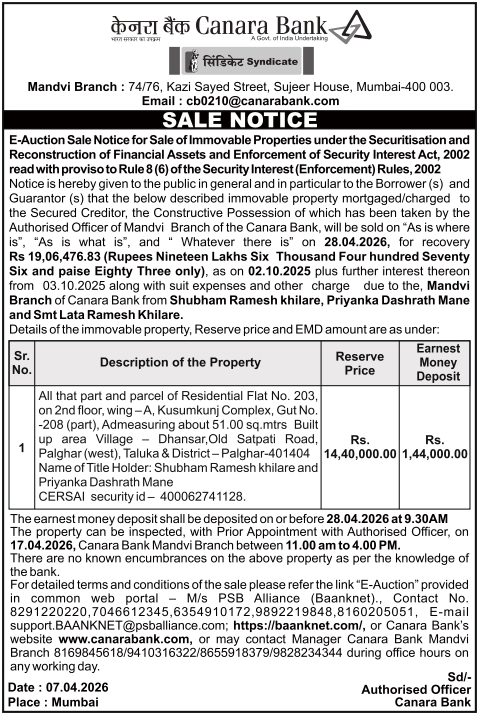 केनरा बैंक Canara Bank
भारत सरकार का उपक्रम A Govt. of India Undertaking
सिंडिकेट Syndicate

Mandvi Branch : 74/76, Kazi Sayed Street, Sujeer House, Mumbai-400 003.
Email : cb0210@canarabank.com

SALE NOTICE

E-Auction Sale Notice for Sale of Immovable Properties under the Securitisation and Reconstruction of Financial Assets and Enforcement of Security Interest Act, 2002 read with proviso to Rule 8 (6) of the Security Interest (Enforcement) Rules, 2002

Notice is hereby given to the public in general and in particular to the Borrower (s) and Guarantor (s) that the below described immovable property mortgaged/charged to the Secured Creditor, the Constructive Possession of which has been taken by the Authorised Officer of Mandvi Branch of the Canara Bank, will be sold on "As is where is", "As is what is", and " Whatever there is" on 28.04.2026, for recovery Rs 19,06,476.83 (Rupees Nineteen Lakhs Six Thousand Four hundred Seventy Six and paise Eighty Three only), as on 02.10.2025 plus further interest thereon from 03.10.2025 along with suit expenses and other charge due to the, Mandvi Branch of Canara Bank from Shubham Ramesh khilare, Priyanka Dashrath Mane and Smt Lata Ramesh Khilare.

Details of the immovable property, Reserve price and EMD amount are as under:

| Sr. No. | Description of the Property | Reserve Price | Earnest Money Deposit |
|---|---|---|---|
| 1 | All that part and parcel of Residential Flat No. 203, on 2nd floor, wing – A, Kusumkunj Complex, Gut No. -208 (part), Admeasuring about 51.00 sq.mtrs Built up area Village – Dhansar,Old Satpati Road, Palghar (west), Taluka & District – Palghar-401404 Name of Title Holder: Shubham Ramesh khilare and Priyanka Dashrath Mane CERSAI security id – 400062741128. | Rs. 14,40,000.00 | Rs. 1,44,000.00 |

The earnest money deposit shall be deposited on or before 28.04.2026 at 9.30AM
The property can be inspected, with Prior Appointment with Authorised Officer, on 17.04.2026, Canara Bank Mandvi Branch between 11.00 am to 4.00 PM.
There are no known encumbrances on the above property as per the knowledge of the bank.
For detailed terms and conditions of the sale please refer the link "E-Auction" provided in common web portal – M/s PSB Alliance (Baanknet)., Contact No. 8291220220,7046612345,6354910172,9892219848,8160205051, E-mail support.BAANKNET@psballiance.com; https://baanknet.com/, or Canara Bank's website www.canarabank.com, or may contact Manager Canara Bank Mandvi Branch 8169845618/9410316322/8655918379/9828234344 during office hours on any working day.

Date : 07.04.2026
Place : Mumbai

Sd/-
Authorised Officer
Canara Bank